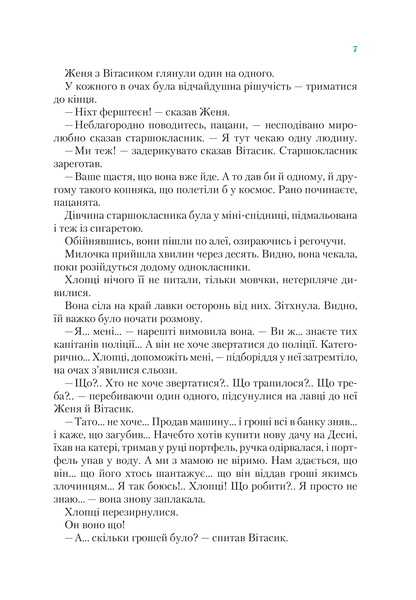 7

Женя з Вітасиком глянули один на одного.

У кожного в очах була відчайдушна рішучість — триматися до кінця.

— Ніхт ферштеєн! — сказав Женя.

— Неблагородно поводитесь, пацани, — несподівано миролюбно сказав старшокласник. — Я тут чекаю одну людину.

— Ми теж! — задерикувато сказав Вітасик. Старшокласник зареготав.

— Ваше щастя, що вона вже йде. А то дав би й одному, й другому такого копняка, що полетіли б у космос. Рано починаєте, пацанята.

Дівчина старшокласника була у міні-спідниці, підмальована і теж із сигаретою.

Обійнявшись, вони пішли по алеї, озираючись і регочучи.

Милочка прийшла хвилин через десять. Видно, вона чекала, поки розійдуться додому однокласники.

Хлопці нічого її не питали, тільки мовчки, нетерпляче дивилися.

Вона сіла на край лавки осторонь від них. Зітхнула. Видно, їй важко було почати розмову.

— Я... мені... — нарешті вимовила вона. — Ви ж... знаєте тих капітанів поліції... А він не хоче звертатися до поліції. Категорично... Хлопці, допоможіть мені, — підборіддя у неї затремтіло, на очах з'явилися сльози.

— Що?.. Хто не хоче звертатися?.. Що трапилося?.. Що треба?.. — перебиваючи один одного, підсунулися на лавці до неї Женя й Вітасик.

— Тато... не хоче... Продав машину... і гроші всі в банку зняв... і каже, що загубив... Начебто хотів купити нову дачу на Десні, їхав на катері, тримав у руці портфель, ручка одірвалася, і портфель упав у воду. А ми з мамою не віримо. Нам здається, що він... що його хтось шантажує... що він віддав гроші якимсь злочинцям... Я так боюсь!.. Хлопці! Що робити?.. Я просто не знаю... — вона знову заплакала.

Хлопці перезирнулися.

Он воно що!

— А... скільки грошей було? — спитав Вітасик.